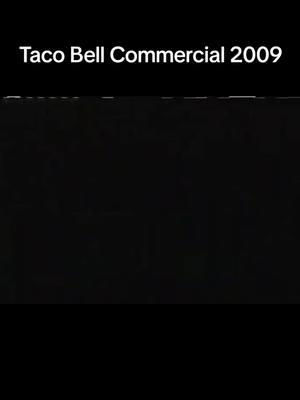 Taco Bell Commercial 2009